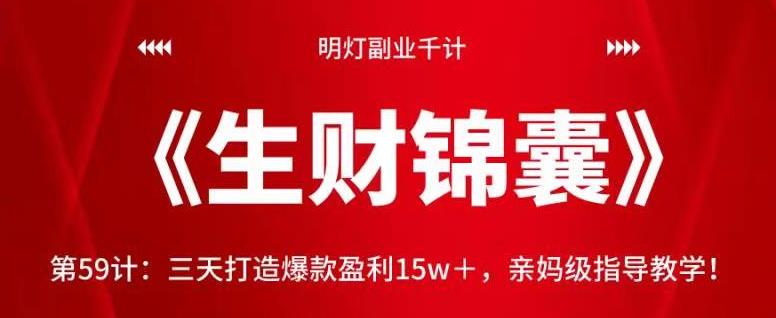 明灯副业千计

《生财锦囊》

第59计：三天打造爆款盈利15w＋，亲妈级指导教学！